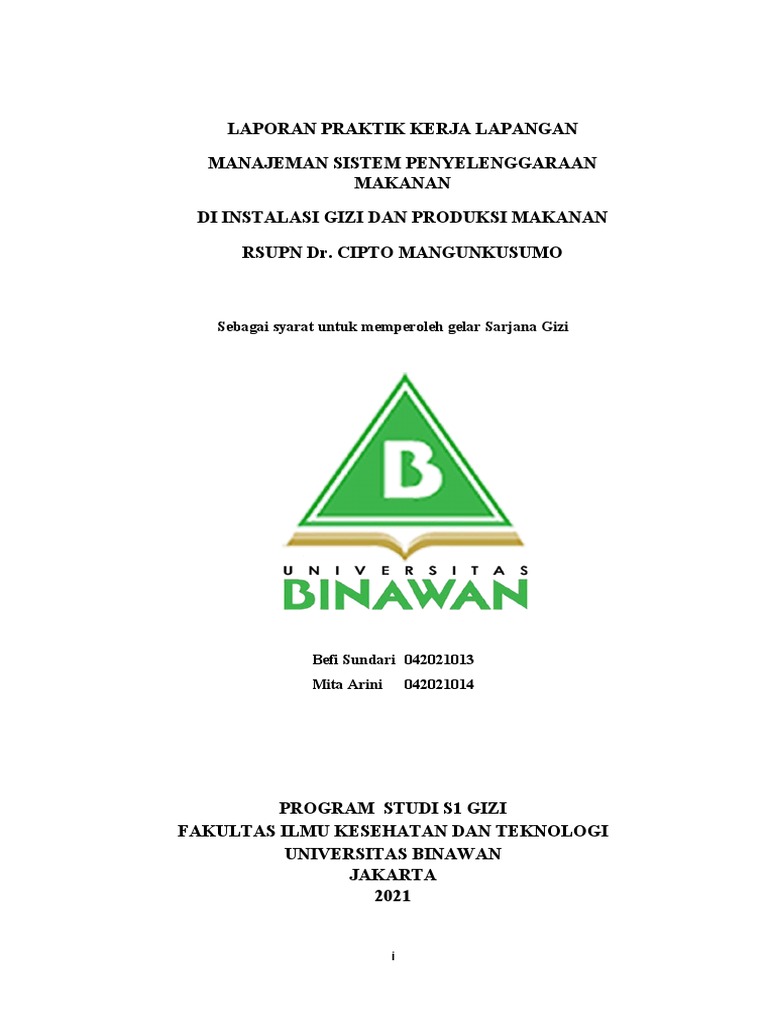 LAPORAN PRAKTIK KERJA LAPANGAN

MANAJEMAN SISTEM PENYELENGGARAAN MAKANAN

DI INSTALASI GIZI DAN PRODUKSI MAKANAN

RSUPN Dr. CIPTO MANGUNKUSUMO

Sebagai syarat untuk memperoleh gelar Sarjana Gizi

B

UNIVERSITAS
BINAWAN

Befi Sundari 042021013
Mita Arini 042021014

PROGRAM STUDI S1 GIZI
FAKULTAS ILMU KESEHATAN DAN TEKNOLOGI
UNIVERSITAS BINAWAN
JAKARTA
2021

i